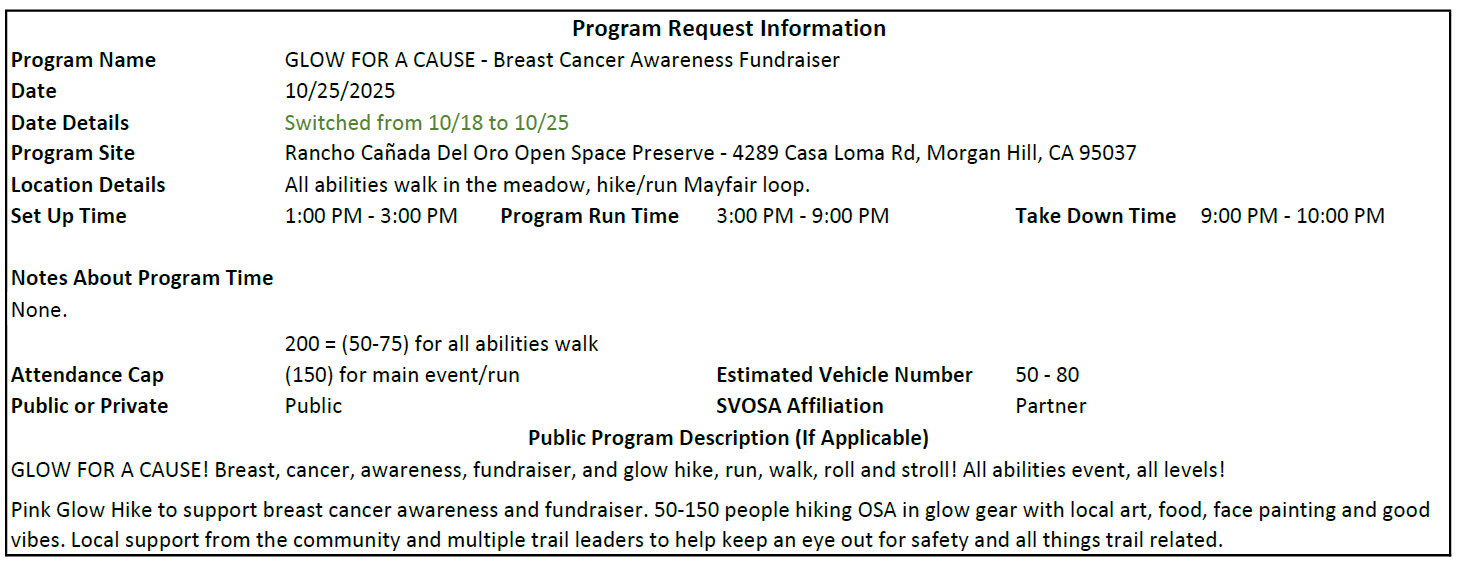 Program Request Information

Program Name GLOW FOR A CAUSE - Breast Cancer Awareness Fundraiser

Date 10/25/2025

Date Details Switched from 10/18 to 10/25

Program Site Rancho Cañada Del Oro Open Space Preserve - 4289 Casa Loma Rd, Morgan Hill, CA 95037

Location Details All abilities walk in the meadow, hike/run Mayfair loop.

Set Up Time 1:00 PM - 3:00 PM Program Run Time 3:00 PM - 9:00 PM Take Down Time 9:00 PM - 10:00 PM

Notes About Program Time

None.

Attendance Cap 200 = (50-75) for all abilities walk (150) for main event/run Estimated Vehicle Number 50 - 80

Public or Private Public SVOSA Affiliation Partner

Public Program Description (If Applicable)

GLOW FOR A CAUSE! Breast, cancer, awareness, fundraiser, and glow hike, run, walk, roll and stroll! All abilities event, all levels!

Pink Glow Hike to support breast cancer awareness and fundraiser. 50-150 people hiking OSA in glow gear with local art, food, face painting and good vibes. Local support from the community and multiple trail leaders to help keep an eye out for safety and all things trail related.